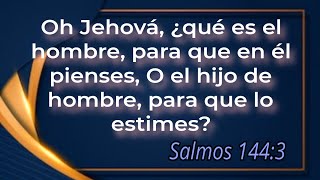 Oh Jehová, ¿qué es el hombre, para que en él pienses, O el hijo de hombre, para que lo estimes?

Salmos 144:3